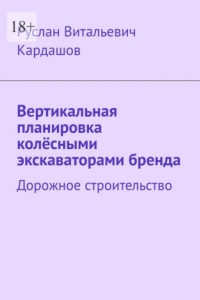 18+

Руслан Витальевич Кардашов

Вертикальная планировка колёсными экскаваторами бренда

Дорожное строительство